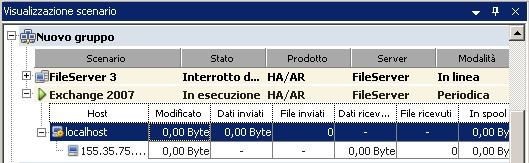 Visualizzazione scenario

Nuovo gruppo

| Scenario | Stato | Prodotto | Server | Modalità |
|---|---|---|---|---|
| FileServer 3 | Interrotto d... | HA/AR | FileServer | In linea |
| Exchange 2007 | In esecuzione | HA/AR | FileServer | Periodica |

| Host | Modificato | Dati inviati | File inviati | Dati ricev... | File ricevuti | In spool |
|---|---|---|---|---|---|---|
| localhost | 0,00 Byte | 0,00 Byte | 0 | - | - | 0,00 By |
| 155.35.75.... | 0,00 Byte | - | - | 0,00 Byte | 0 | 0,00 By |